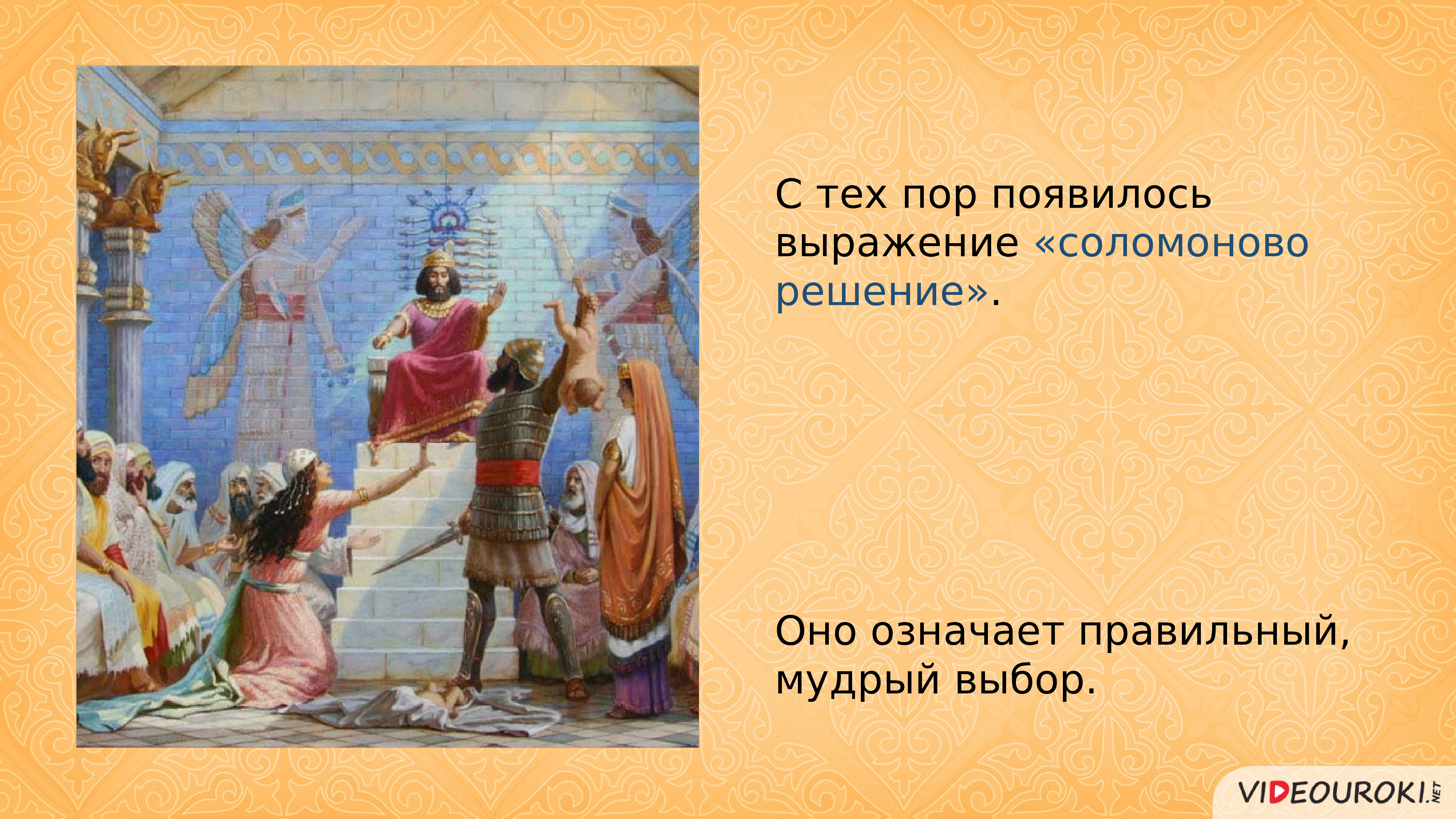 С тех пор появилось выражение «соломоново решение».

Оно означает правильный, мудрый выбор.

VIDEOUROKI.NET